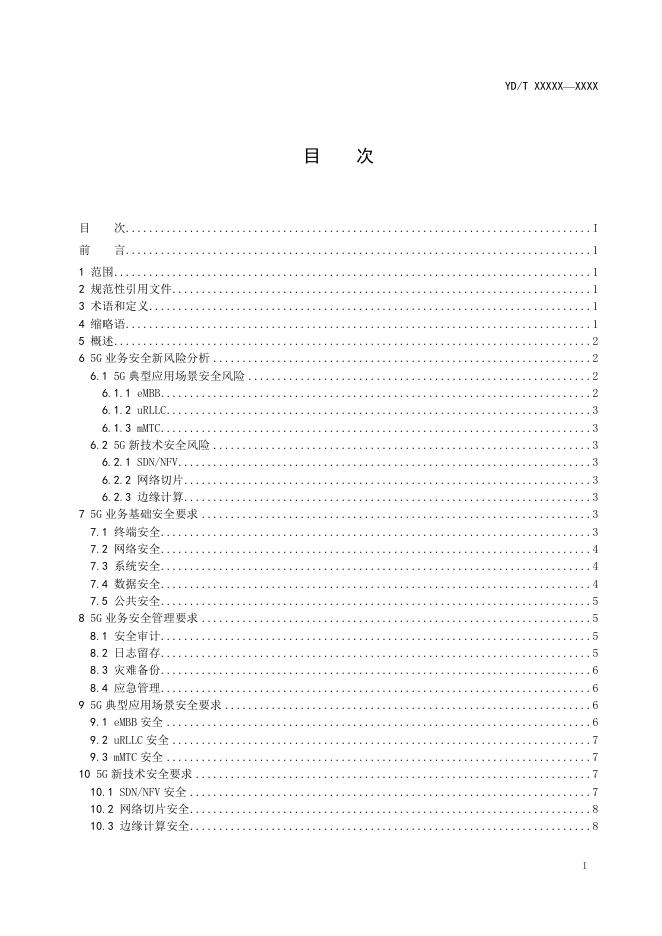 YD/T XXXXX—XXXX

目 次

目 次 I
前 言 1
1 范围 1
2 规范性引用文件 1
3 术语和定义 1
4 缩略语 1
5 概述 2
6 5G业务安全新风险分析 2
6.1 5G典型应用场景安全风险 2
6.1.1 eMBB 2
6.1.2 uRLLC 3
6.1.3 mMTC 3
6.2 5G新技术安全风险 3
6.2.1 SDN/NFV 3
6.2.2 网络切片 3
6.2.3 边缘计算 3
7 5G业务基础安全要求 3
7.1 终端安全 3
7.2 网络安全 4
7.3 系统安全 4
7.4 数据安全 4
7.5 公共安全 5
8 5G业务安全管理要求 5
8.1 安全审计 5
8.2 日志留存 5
8.3 灾难备份 6
8.4 应急管理 6
9 5G典型应用场景安全要求 6
9.1 eMBB安全 6
9.2 uRLLC安全 7
9.3 mMTC安全 7
10 5G新技术安全要求 7
10.1 SDN/NFV安全 7
10.2 网络切片安全 8
10.3 边缘计算安全 8

I